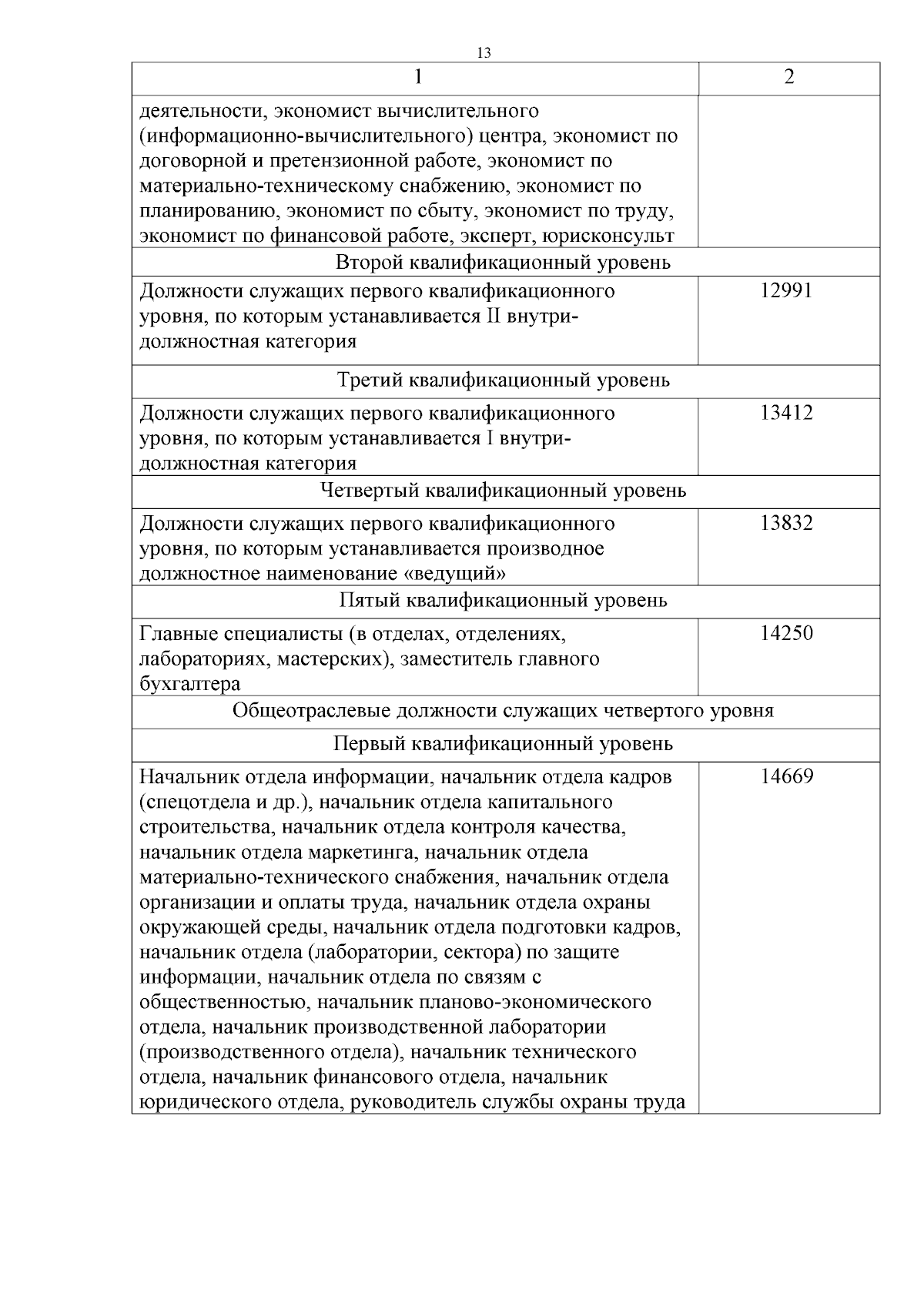 13

| 1 | 2 |
|---|---|
| деятельности, экономист вычислительного (информационно-вычислительного) центра, экономист по договорной и претензионной работе, экономист по материально-техническому снабжению, экономист по планированию, экономист по сбыту, экономист по труду, экономист по финансовой работе, эксперт, юрисконсульт | |
| Второй квалификационный уровень | |
| Должности служащих первого квалификационного уровня, по которым устанавливается II внутридолжностная категория | 12991 |
| Третий квалификационный уровень | |
| Должности служащих первого квалификационного уровня, по которым устанавливается I внутридолжностная категория | 13412 |
| Четвертый квалификационный уровень | |
| Должности служащих первого квалификационного уровня, по которым устанавливается производное должностное наименование «ведущий» | 13832 |
| Пятый квалификационный уровень | |
| Главные специалисты (в отделах, отделениях, лабораториях, мастерских), заместитель главного бухгалтера | 14250 |
| Общеотраслевые должности служащих четвертого уровня | |
| Первый квалификационный уровень | |
| Начальник отдела информации, начальник отдела кадров (спецотдела и др.), начальник отдела капитального строительства, начальник отдела контроля качества, начальник отдела маркетинга, начальник отдела материально-технического снабжения, начальник отдела организации и оплаты труда, начальник отдела охраны окружающей среды, начальник отдела подготовки кадров, начальник отдела (лаборатории, сектора) по защите информации, начальник отдела по связям с общественностью, начальник планово-экономического отдела, начальник производственной лаборатории (производственного отдела), начальник технического отдела, начальник финансового отдела, начальник юридического отдела, руководитель службы охраны труда | 14669 |